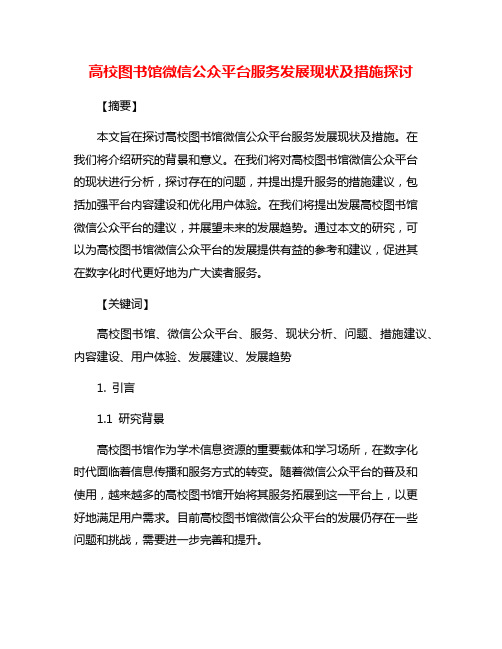 高校图书馆微信公众平台服务发展现状及措施探讨

【摘要】

本文旨在探讨高校图书馆微信公众平台服务发展现状及措施。在我们将介绍研究的背景和意义。在我们将对高校图书馆微信公众平台的现状进行分析，探讨存在的问题，并提出提升服务的措施建议，包括加强平台内容建设和优化用户体验。在我们将提出发展高校图书馆微信公众平台的建议，并展望未来的发展趋势。通过本文的研究，可以为高校图书馆微信公众平台的发展提供有益的参考和建议，促进其在数字化时代更好地为广大读者服务。

【关键词】

高校图书馆、微信公众平台、服务、现状分析、问题、措施建议、内容建设、用户体验、发展建议、发展趋势

1. 引言

1.1 研究背景

高校图书馆作为学术信息资源的重要载体和学习场所，在数字化时代面临着信息传播和服务方式的转变。随着微信公众平台的普及和使用，越来越多的高校图书馆开始将其服务拓展到这一平台上，以更好地满足用户需求。目前高校图书馆微信公众平台的发展仍存在一些问题和挑战，需要进一步完善和提升。